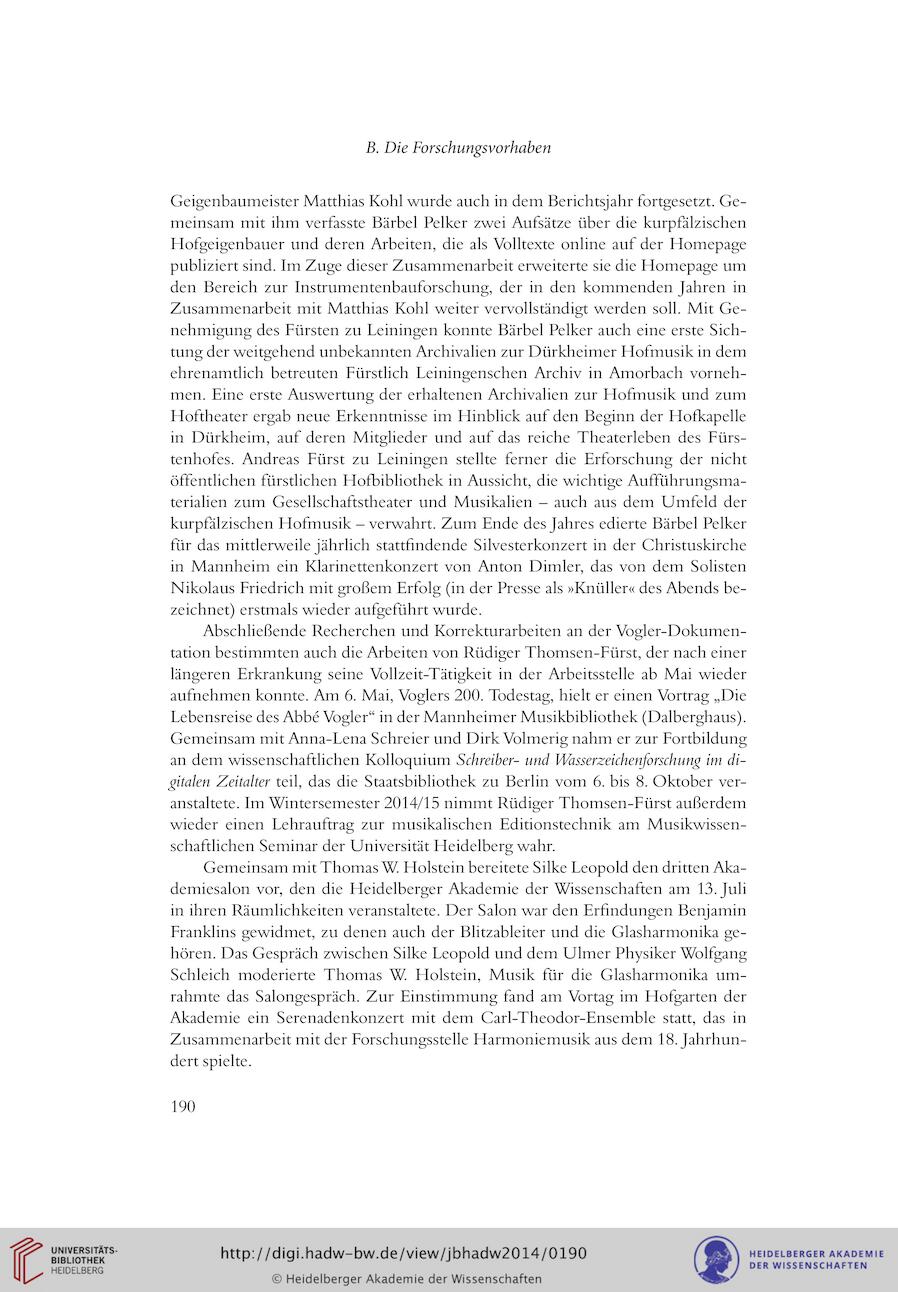 B. Die Forschungsvorhaben

Geigenbaumeister Matthias Kohl wurde auch in dem Berichtsjahr fortgesetzt. Gemeinsam mit ihm verfasste Bärbel Pelker zwei Aufsätze über die kurpfälzischen Hofgeigenbauer und deren Arbeiten, die als Volltexte online auf der Homepage publiziert sind. Im Zuge dieser Zusammenarbeit erweiterte sie die Homepage um den Bereich zur Instrumentenbauforschung, der in den kommenden Jahren in Zusammenarbeit mit Matthias Kohl weiter vervollständigt werden soll. Mit Genehmigung des Fürsten zu Leiningen konnte Bärbel Pelker auch eine erste Sichtung der weitgehend unbekannten Archivalien zur Dürkheimer Hofmusik in dem ehrenamtlich betreuten Fürstlich Leiningenschen Archiv in Amorbach vornehmen. Eine erste Auswertung der erhaltenen Archivalien zur Hofmusik und zum Hoftheater ergab neue Erkenntnisse im Hinblick auf den Beginn der Hofkapelle in Dürkheim, auf deren Mitglieder und auf das reiche Theaterleben des Fürstenhofes. Andreas Fürst zu Leiningen stellte ferner die Erforschung der nicht öffentlichen fürstlichen Hofbibliothek in Aussicht, die wichtige Aufführungsmaterialien zum Gesellschaftstheater und Musikalien – auch aus dem Umfeld der kurpfälzischen Hofmusik – verwahrt. Zum Ende des Jahres edierte Bärbel Pelker für das mittlerweile jährlich stattfindende Silvesterkonzert in der Christuskirche in Mannheim ein Klarinettenkonzert von Anton Dimler, das von dem Solisten Nikolaus Friedrich mit großem Erfolg (in der Presse als »Knüller« des Abends bezeichnet) erstmals wieder aufgeführt wurde.

Abschließende Recherchen und Korrekturarbeiten an der Vogler-Dokumentation bestimmten auch die Arbeiten von Rüdiger Thomsen-Fürst, der nach einer längeren Erkrankung seine Vollzeit-Tätigkeit in der Arbeitsstelle ab Mai wieder aufnehmen konnte. Am 6. Mai, Voglers 200. Todestag, hielt er einen Vortrag „Die Lebensreise des Abbé Vogler“ in der Mannheimer Musikbibliothek (Dalberghaus). Gemeinsam mit Anna-Lena Schreier und Dirk Volmerig nahm er zur Fortbildung an dem wissenschaftlichen Kolloquium Schreiber- und Wasserzeichenforschung im digitalen Zeitalter teil, das die Staatsbibliothek zu Berlin vom 6. bis 8. Oktober veranstaltete. Im Wintersemester 2014/15 nimmt Rüdiger Thomsen-Fürst außerdem wieder einen Lehrauftrag zur musikalischen Editionstechnik am Musikwissenschaftlichen Seminar der Universität Heidelberg wahr.

Gemeinsam mit Thomas W. Holstein bereitete Silke Leopold den dritten Akademiesalon vor, den die Heidelberger Akademie der Wissenschaften am 13. Juli in ihren Räumlichkeiten veranstaltete. Der Salon war den Erfindungen Benjamin Franklins gewidmet, zu denen auch der Blitzableiter und die Glasharmonika gehören. Das Gespräch zwischen Silke Leopold und dem Ulmer Physiker Wolfgang Schleich moderierte Thomas W. Holstein, Musik für die Glasharmonika umrahmte das Salongespräch. Zur Einstimmung fand am Vortag im Hofgarten der Akademie ein Serenadenkonzert mit dem Carl-Theodor-Ensemble statt, das in Zusammenarbeit mit der Forschungsstelle Harmoniemusik aus dem 18. Jahrhundert spielte.

190

UNIVERSITÄTS-BIBLIOTHEK HEIDELBERG
http://digi.hadw-bw.de/view/jbhadw2014/0190
© Heidelberger Akademie der Wissenschaften
HEIDELBERGER AKADEMIE DER WISSENSCHAFTEN